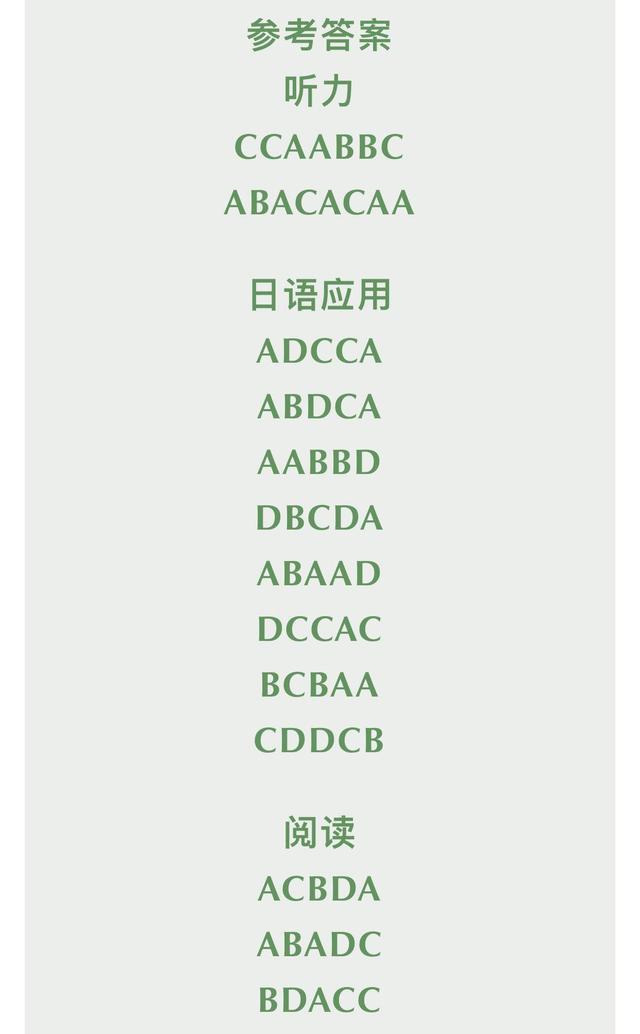 参考答案
听力
CCAABBC
ABACACAA

日语应用
ADCCA
ABDCA
AABBD
DBCDA
ABAAD
DCCAC
BCBAA
CDDCB

阅读
ACBDA
ABADC
BDACC